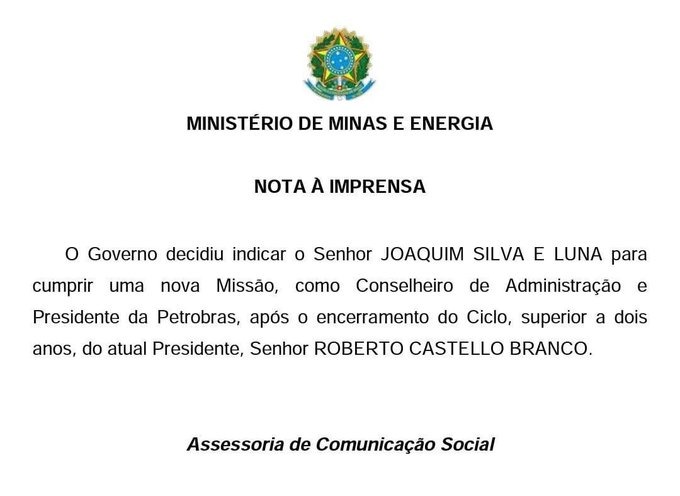 MINISTÉRIO DE MINAS E ENERGIA

NOTA À IMPRENSA

O Governo decidiu indicar o Senhor JOAQUIM SILVA E LUNA para cumprir uma nova Missão, como Conselheiro de Administração e Presidente da Petrobras, após o encerramento do Ciclo, superior a dois anos, do atual Presidente, Senhor ROBERTO CASTELLO BRANCO.

Assessoria de Comunicação Social